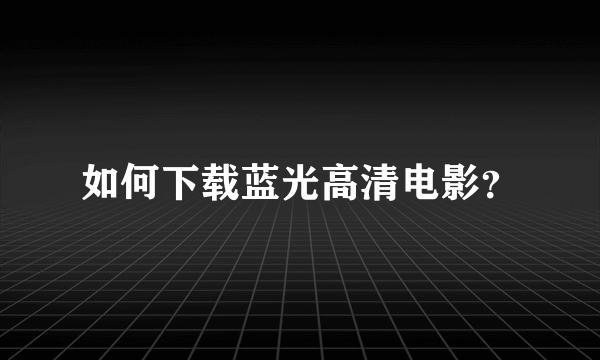 如何下载蓝光高清电影?